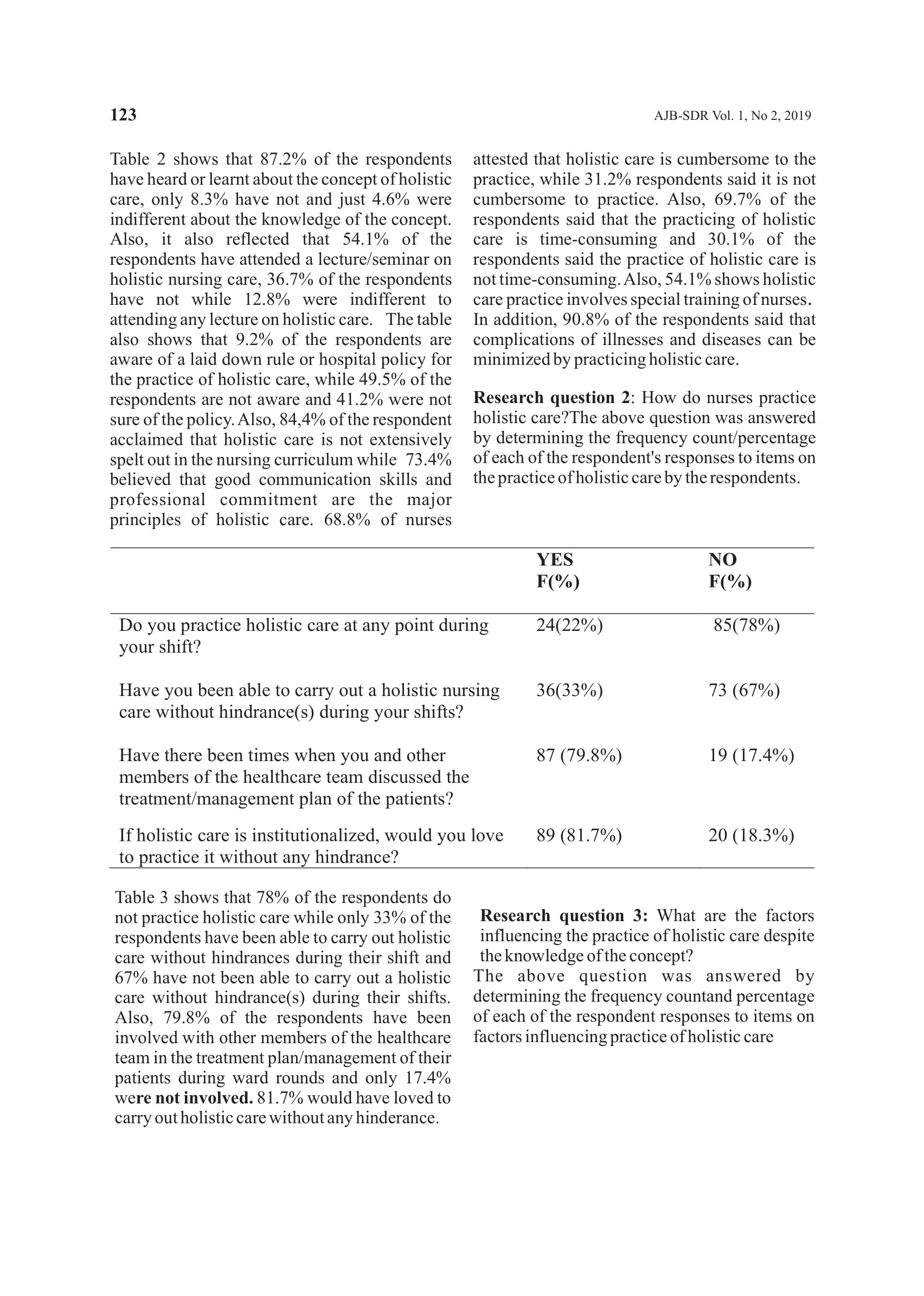 123

AJB-SDR Vol. 1, No 2, 2019

Table 2 shows that 87.2% of the respondents have heard or learnt about the concept of holistic care, only 8.3% have not and just 4.6% were indifferent about the knowledge of the concept. Also, it also reflected that 54.1% of the respondents have attended a lecture/seminar on holistic nursing care, 36.7% of the respondents have not while 12.8% were indifferent to attending any lecture on holistic care. The table also shows that 9.2% of the respondents are aware of a laid down rule or hospital policy for the practice of holistic care, while 49.5% of the respondents are not aware and 41.2% were not sure of the policy. Also, 84,4% of the respondent acclaimed that holistic care is not extensively spelt out in the nursing curriculum while 73.4% believed that good communication skills and professional commitment are the major principles of holistic care. 68.8% of nurses attested that holistic care is cumbersome to the practice, while 31.2% respondents said it is not cumbersome to practice. Also, 69.7% of the respondents said that the practicing of holistic care is time-consuming and 30.1% of the respondents said the practice of holistic care is not time-consuming. Also, 54.1% shows holistic care practice involves special training of nurses. In addition, 90.8% of the respondents said that complications of illnesses and diseases can be minimized by practicing holistic care.

**Research question 2**: How do nurses practice holistic care?The above question was answered by determining the frequency count/percentage of each of the respondent's responses to items on the practice of holistic care by the respondents.

| | YES F(%) | NO F(%) |
|---|---|---|
| Do you practice holistic care at any point during your shift? | 24(22%) | 85(78%) |
| Have you been able to carry out a holistic nursing care without hindrance(s) during your shifts? | 36(33%) | 73 (67%) |
| Have there been times when you and other members of the healthcare team discussed the treatment/management plan of the patients? | 87 (79.8%) | 19 (17.4%) |
| If holistic care is institutionalized, would you love to practice it without any hindrance? | 89 (81.7%) | 20 (18.3%) |

Table 3 shows that 78% of the respondents do not practice holistic care while only 33% of the respondents have been able to carry out holistic care without hindrances during their shift and 67% have not been able to carry out a holistic care without hindrance(s) during their shifts. Also, 79.8% of the respondents have been involved with other members of the healthcare team in the treatment plan/management of their patients during ward rounds and only 17.4% were not involved. 81.7% would have loved to carry out holistic care without any hinderance.

**Research question 3:** What are the factors influencing the practice of holistic care despite the knowledge of the concept?
The above question was answered by determining the frequency countand percentage of each of the respondent responses to items on factors influencing practice of holistic care